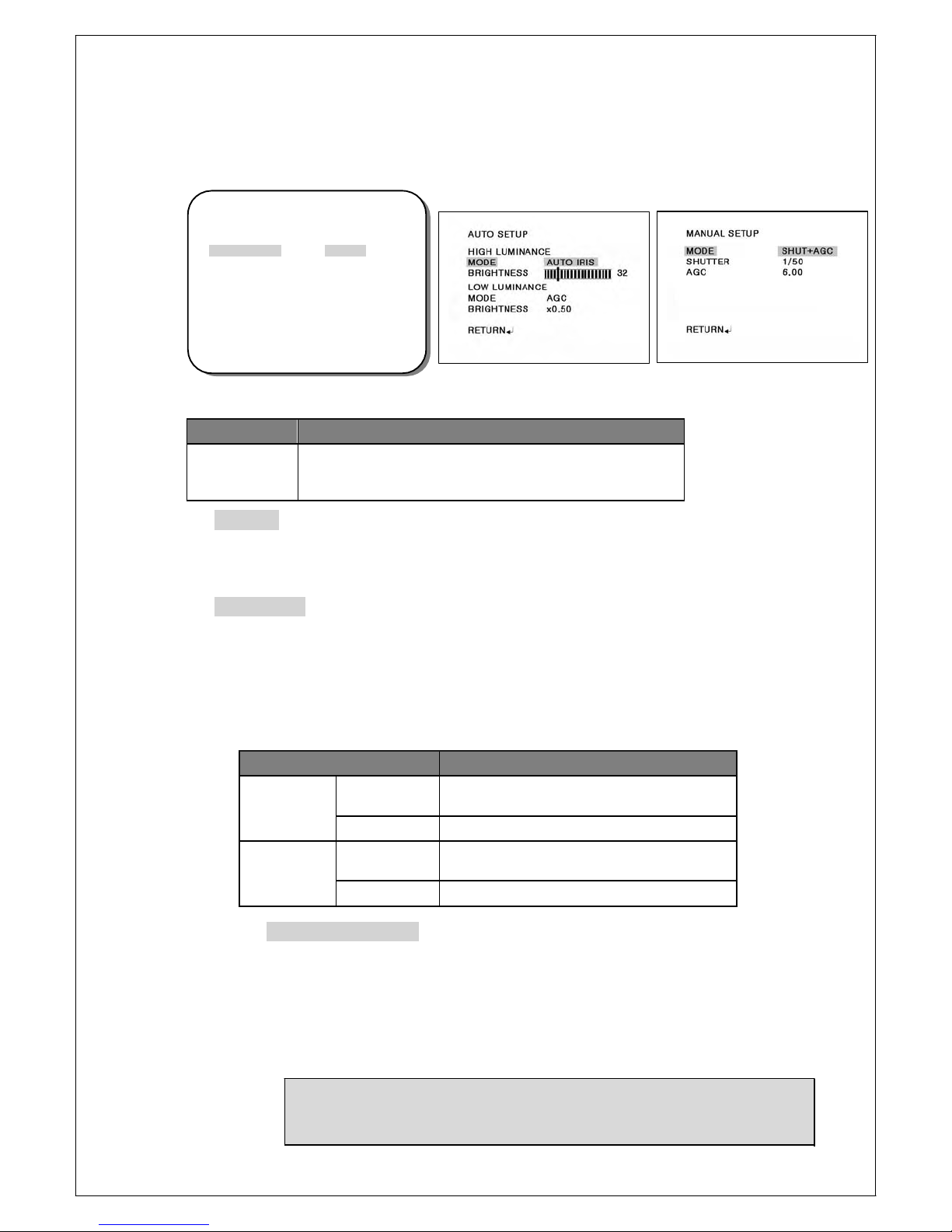 AUTO SETUP

HIGH LUMINANCE
MODE AUTO IRIS
BRIGHTNESS 32
LOW LUMINANCE
MODE AGC
BRIGHTNESS x0.50

RETURN

MANUAL SETUP

MODE SHUT+AGC
SHUTTER 1/50
AGC 6.00

RETURN